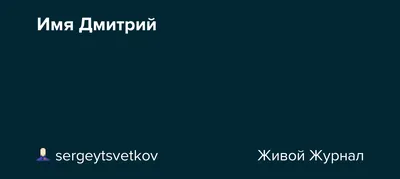 Имя Дмитрий

sergeytsvetkov

Живой Журнал